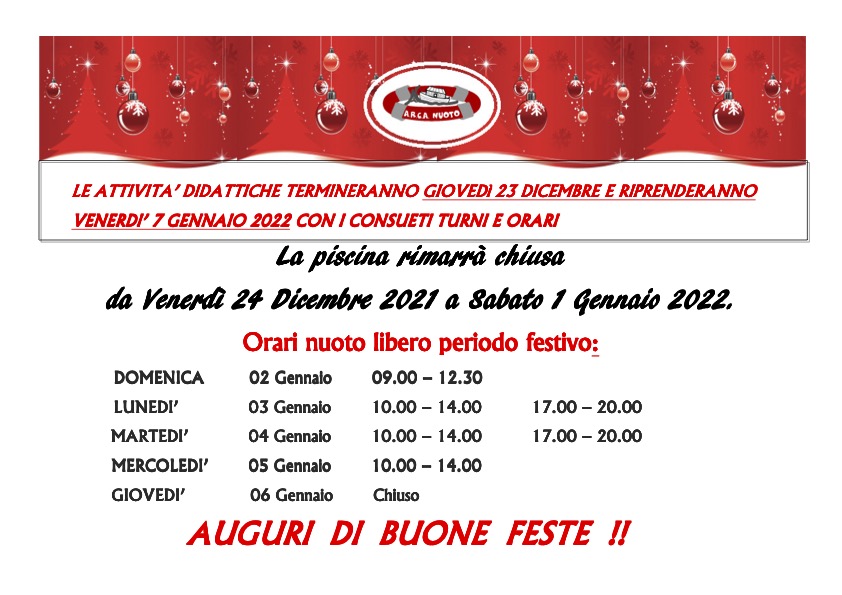 ARCA NUOTO

LE ATTIVITA' DIDATTICHE TERMINERANNO GIOVEDì 23 DICEMBRE E RIPRENDERANNO VENERDI' 7 GENNAIO 2022 CON I CONSUETI TURNI E ORARI

La piscina rimarrà chiusa

da Venerdì 24 Dicembre 2021 a Sabato 1 Gennaio 2022.

Orari nuoto libero periodo festivo:

DOMENICA 02 Gennaio 09.00 – 12.30

LUNEDI' 03 Gennaio 10.00 – 14.00 17.00 – 20.00

MARTEDI' 04 Gennaio 10.00 – 14.00 17.00 – 20.00

MERCOLEDI' 05 Gennaio 10.00 – 14.00

GIOVEDI' 06 Gennaio Chiuso

AUGURI DI BUONE FESTE !!